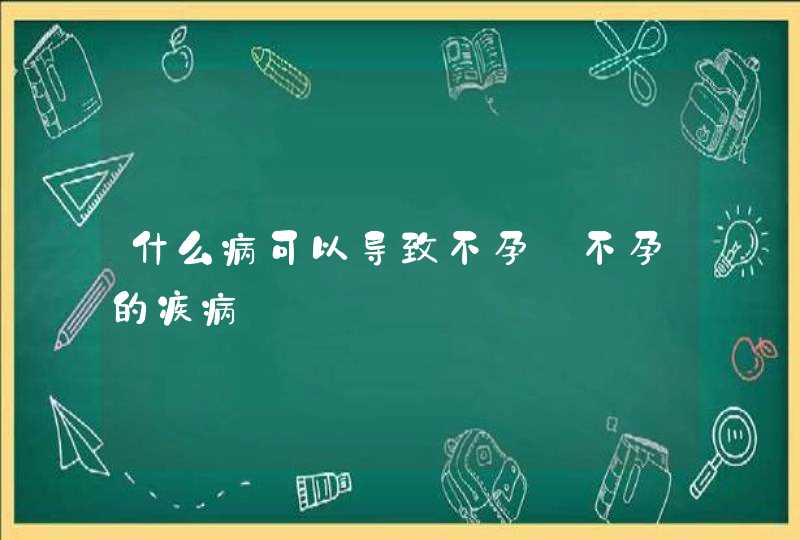 什么病可以导致不孕 不孕的疾病